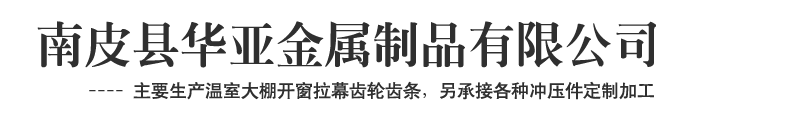 南皮县华亚金属制品有限公司

---- 主要生产温室大棚开窗拉幕齿轮齿条，另承接各种冲压件定制加工